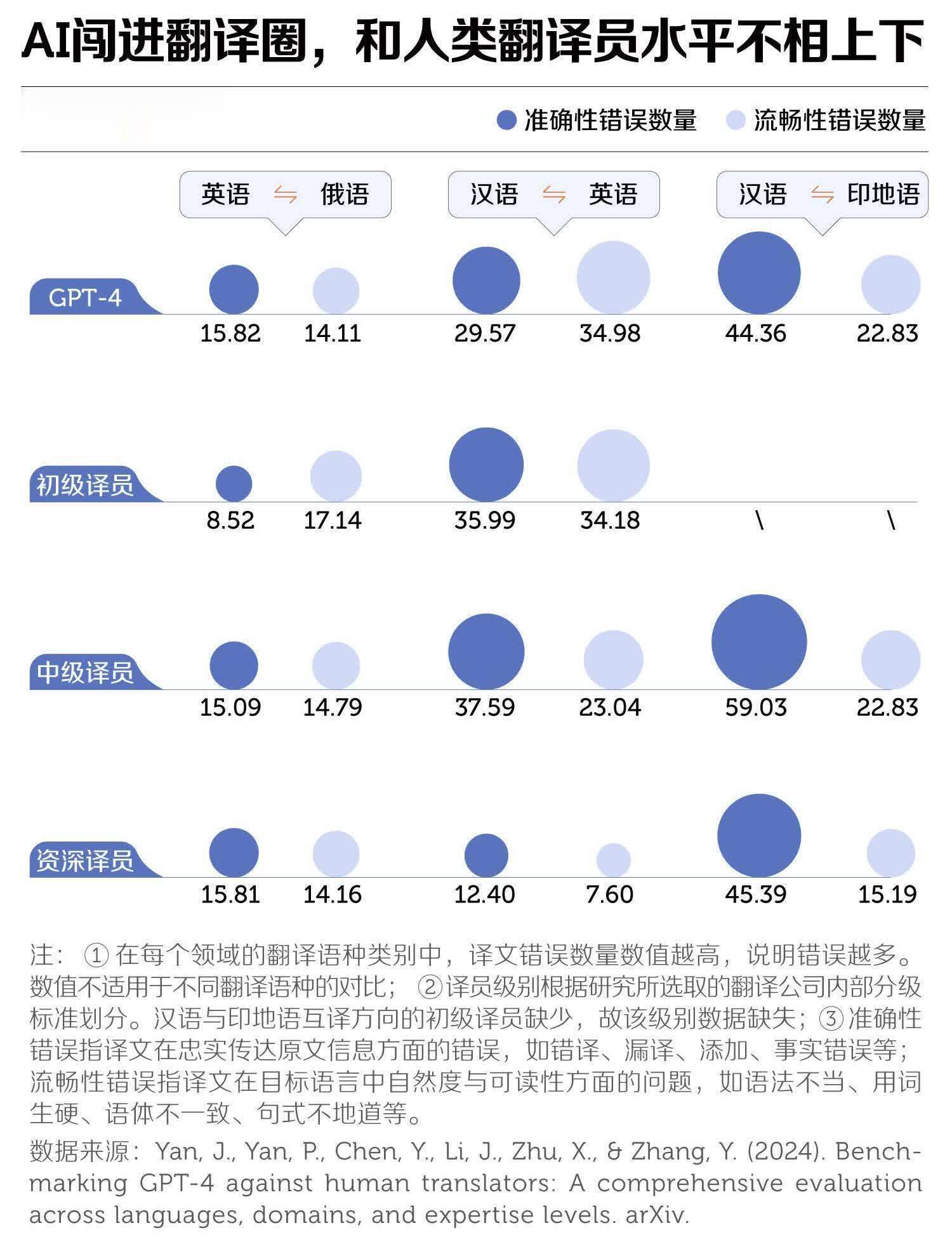 AI闯进翻译圈，和人类翻译员水平不相上下

准确性错误数量 流畅性错误数量

英语 ⇋ 俄语
汉语 ⇋ 英语
汉语 ⇋ 印地语

GPT-4
15.82 14.11 29.57 34.98 44.36 22.83

初级译员
8.52 17.14 35.99 34.18 \ \

中级译员
15.09 14.79 37.59 23.04 59.03 22.83

资深译员
15.81 14.16 12.40 7.60 45.39 15.19

注：①在每个领域的翻译语种类别中，译文错误数量数值越高，说明错误越多。数值不适用于不同翻译语种的对比；②译员级别根据研究所选取的翻译公司内部分级标准划分。汉语与印地语互译方向的初级译员缺少，故该级别数据缺失；③准确性错误指译文在忠实传达原文信息方面的错误，如错译、漏译、添加、事实错误等；流畅性错误指译文在目标语言中自然度与可读性方面的问题，如语法不当、用词生硬、语体不一致、句式不地道等。

数据来源：Yan, J., Yan, P., Chen, Y., Li, J., Zhu, X., & Zhang, Y. (2024). Benchmarking GPT-4 against human translators: A comprehensive evaluation across languages, domains, and expertise levels. arXiv.